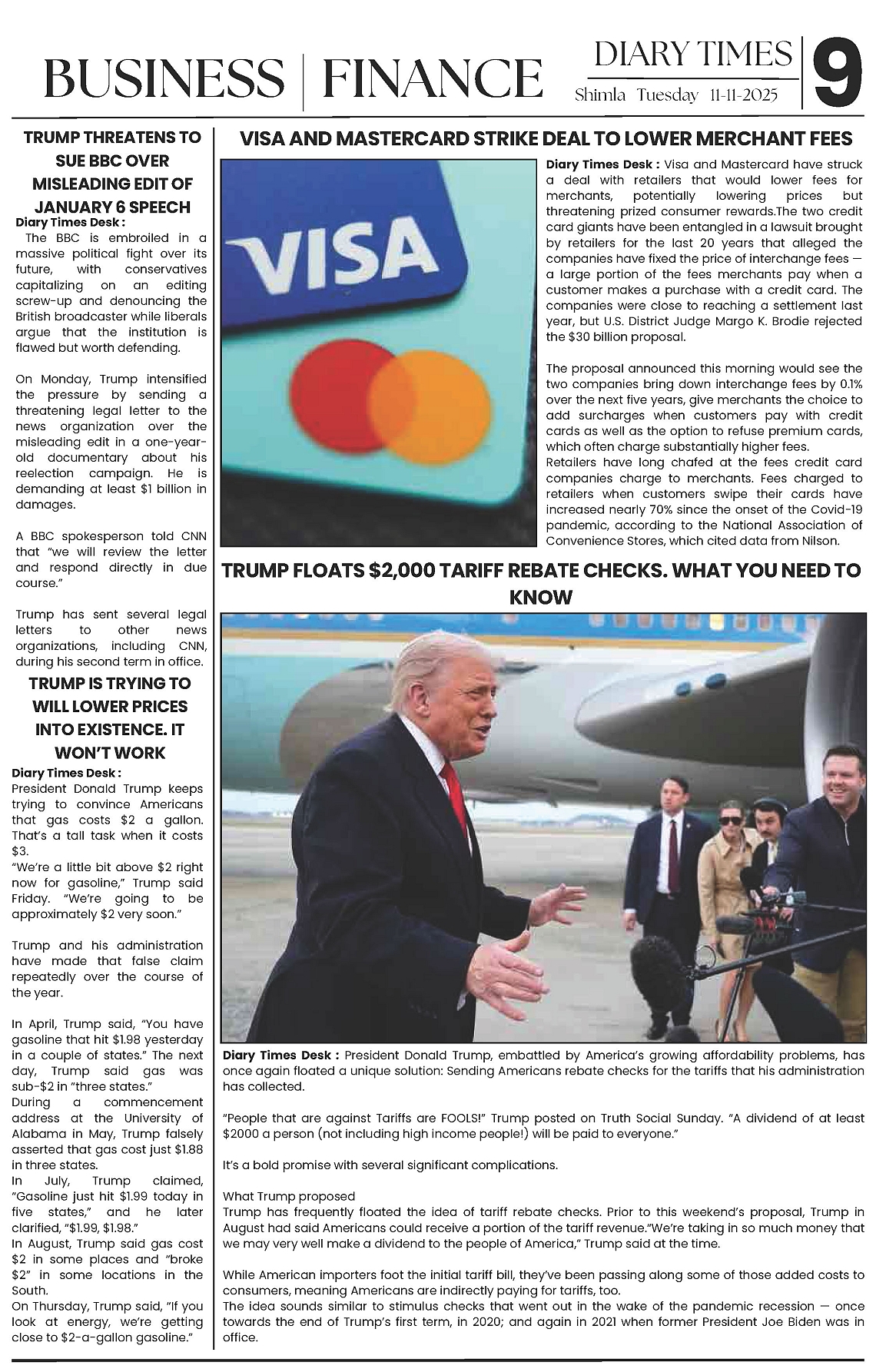 BUSINESS | FINANCE

DIARY TIMES
Shimla Tuesday 11-11-2025

9

TRUMP THREATENS TO SUE BBC OVER MISLEADING EDIT OF JANUARY 6 SPEECH

Diary Times Desk : The BBC is embroiled in a massive political fight over its future, with conservatives capitalizing on an editing screw-up and denouncing the British broadcaster while liberals argue that the institution is flawed but worth defending.

On Monday, Trump intensified the pressure by sending a threatening legal letter to the news organization over the misleading edit in a one-year-old documentary about his reelection campaign. He is demanding at least $1 billion in damages.

A BBC spokesperson told CNN that "we will review the letter and respond directly in due course."

Trump has sent several legal letters to other news organizations, including CNN, during his second term in office.

TRUMP IS TRYING TO WILL LOWER PRICES INTO EXISTENCE. IT WON'T WORK

Diary Times Desk : President Donald Trump keeps trying to convince Americans that gas costs $2 a gallon. That's a tall task when it costs $3.

"We're a little bit above $2 right now for gasoline," Trump said Friday. "We're going to be approximately $2 very soon."

Trump and his administration have made that false claim repeatedly over the course of the year.

In April, Trump said, "You have gasoline that hit $1.98 yesterday in a couple of states." The next day, Trump said gas was sub-$2 in "three states."
During a commencement address at the University of Alabama in May, Trump falsely asserted that gas cost just $1.88 in three states.
In July, Trump claimed, "Gasoline just hit $1.99 today in five states," and he later clarified, "$1.99, $1.98."
In August, Trump said gas cost $2 in some places and "broke $2" in some locations in the South.
On Thursday, Trump said, "If you look at energy, we're getting close to $2-a-gallon gasoline."

VISA AND MASTERCARD STRIKE DEAL TO LOWER MERCHANT FEES

VISA

Diary Times Desk : Visa and Mastercard have struck a deal with retailers that would lower fees for merchants, potentially lowering prices but threatening prized consumer rewards.The two credit card giants have been entangled in a lawsuit brought by retailers for the last 20 years that alleged the companies have fixed the price of interchange fees — a large portion of the fees merchants pay when a customer makes a purchase with a credit card. The companies were close to reaching a settlement last year, but U.S. District Judge Margo K. Brodie rejected the $30 billion proposal.

The proposal announced this morning would see the two companies bring down interchange fees by 0.1% over the next five years, give merchants the choice to add surcharges when customers pay with credit cards as well as the option to refuse premium cards, which often charge substantially higher fees.
Retailers have long chafed at the fees credit card companies charge to merchants. Fees charged to retailers when customers swipe their cards have increased nearly 70% since the onset of the Covid-19 pandemic, according to the National Association of Convenience Stores, which cited data from Nilson.

TRUMP FLOATS $2,000 TARIFF REBATE CHECKS. WHAT YOU NEED TO KNOW

Diary Times Desk : President Donald Trump, embattled by America's growing affordability problems, has once again floated a unique solution: Sending Americans rebate checks for the tariffs that his administration has collected.

"People that are against Tariffs are FOOLS!" Trump posted on Truth Social Sunday. "A dividend of at least $2000 a person (not including high income people!) will be paid to everyone."

It's a bold promise with several significant complications.

What Trump proposed
Trump has frequently floated the idea of tariff rebate checks. Prior to this weekend's proposal, Trump in August had said Americans could receive a portion of the tariff revenue."We're taking in so much money that we may very well make a dividend to the people of America," Trump said at the time.

While American importers foot the initial tariff bill, they've been passing along some of those added costs to consumers, meaning Americans are indirectly paying for tariffs, too.
The idea sounds similar to stimulus checks that went out in the wake of the pandemic recession — once towards the end of Trump's first term, in 2020; and again in 2021 when former President Joe Biden was in office.